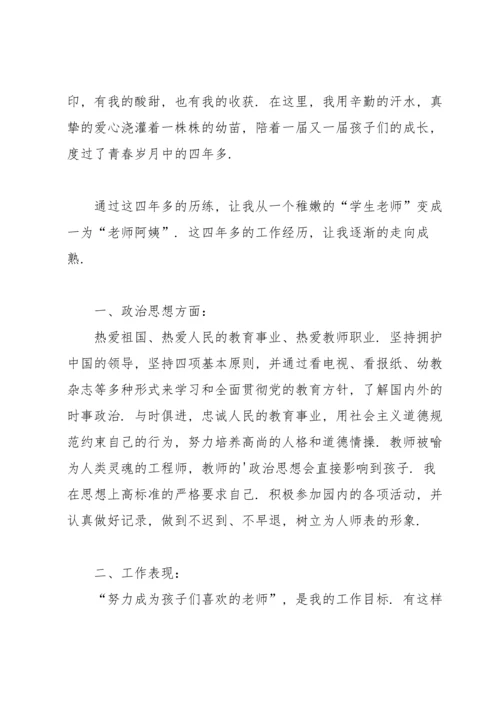 印，有我的酸甜，也有我的收获．在这里，我用辛勤的汗水，真挚的爱心浇灌着一株株的幼苗，陪着一届又一届孩子们的成长，度过了青春岁月中的四年多．

通过这四年多的历练，让我从一个稚嫩的“学生老师”变成一为“老师阿姨”．这四年多的工作经历，让我逐渐的走向成熟．

一、政治思想方面：

热爱祖国、热爱人民的教育事业、热爱教师职业．坚持拥护中国的领导，坚持四项基本原则，并通过看电视、看报纸、幼教杂志等多种形式来学习和全面贯彻党的教育方针，了解国内外的时事政治．与时俱进，忠诚人民的教育事业，用社会主义道德规范约束自己的行为，努力培养高尚的人格和道德情操．教师被喻为人类灵魂的工程师，教师的'政治思想会直接影响到孩子．我在思想上高标准的严格要求自己．积极参加园内的各项活动，并认真做好记录，做到不迟到、不早退，树立为人师表的形象．

二、工作表现：

“努力成为孩子们喜欢的老师”，是我的工作目标．有这样